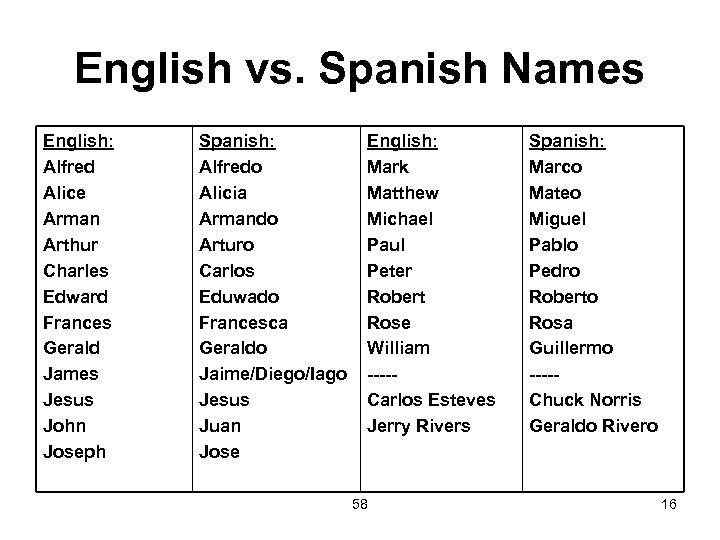 English vs. Spanish Names

| English: | Spanish: | English: | Spanish: |
|---|---|---|---|
| Alfred | Alfredo | Mark | Marco |
| Alice | Alicia | Matthew | Mateo |
| Arman | Armando | Michael | Miguel |
| Arthur | Arturo | Paul | Pablo |
| Charles | Carlos | Peter | Pedro |
| Edward | Eduwado | Robert | Roberto |
| Frances | Francesca | Rose | Rosa |
| Gerald | Geraldo | William | Guillermo |
| James | Jaime/Diego/Iago | ----- | ----- |
| Jesus | Jesus | Carlos Esteves | Chuck Norris |
| John | Juan | Jerry Rivers | Geraldo Rivero |
| Joseph | Jose | | |

58

16